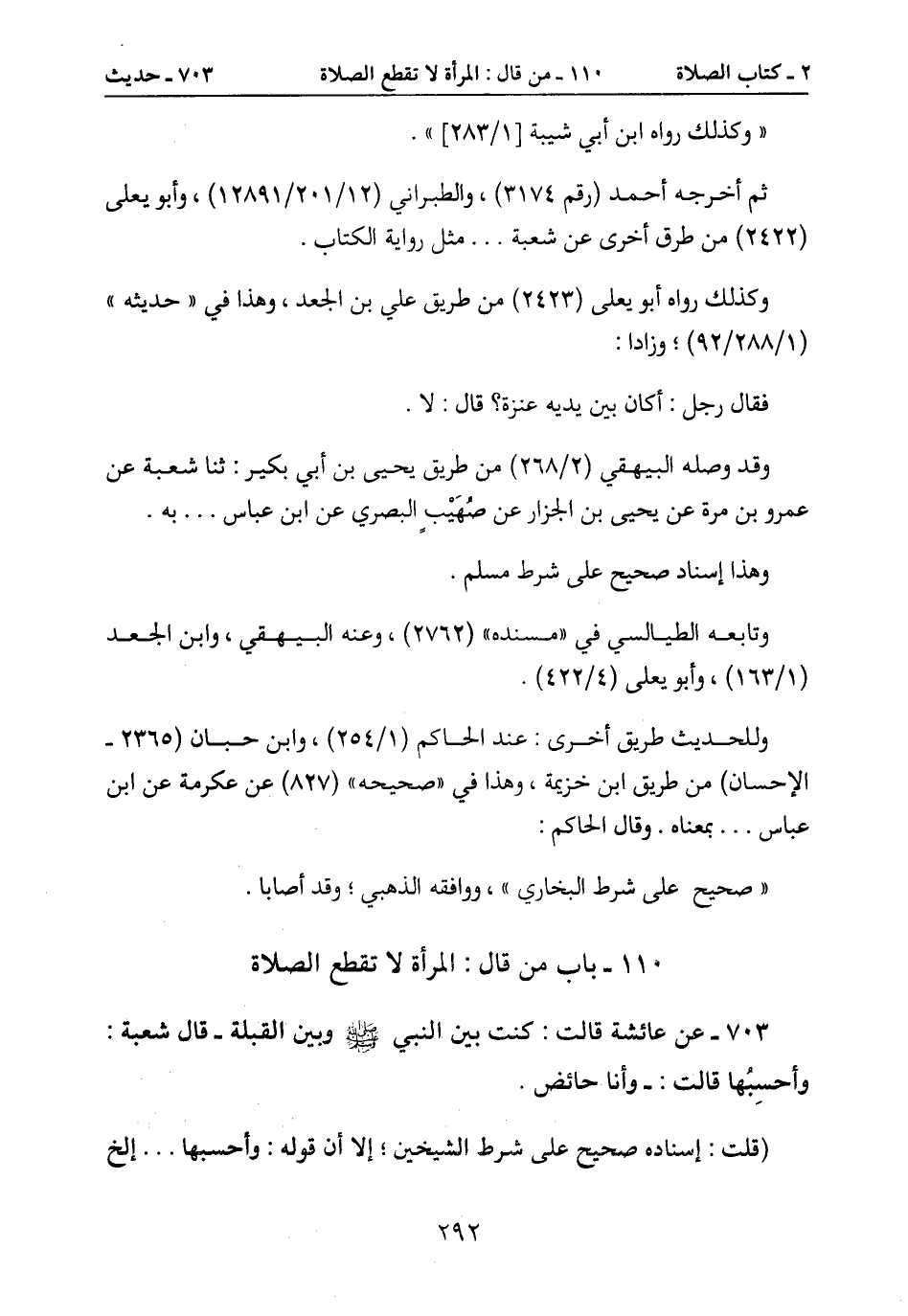 ٢ ـ كتاب الصلاة    ١١٠ ـ من قال : المرأة لا تقطع الصلاة    ٧٠٣ ـ حديث

« وكذلك رواه ابن أبي شيبة [٢٨٣/١] » .

ثم أخرجه أحمد (رقم ٣١٧٤) ، والطبراني (١٢٨٩١/٢٠١/١٢) ، وأبو يعلى (٢٤٢٢) من طرق أخرى عن شعبة . . . مثل رواية الكتاب .

وكذلك رواه أبو يعلى (٢٤٢٣) من طريق علي بن الجعد ، وهذا في « حديثه » (٩٢/٢٨٨/١) ؛ وزادا :

فقال رجل : أكان بين يديه عنزة؟ قال : لا .

وقد وصله البيهقي (٢٦٨/٢) من طريق يحيى بن أبي بكير : ثنا شعبة عن عمرو بن مرة عن يحيى بن الجزار عن صُهَيْبٍ البصري عن ابن عباس . . . به .

وهذا إسناد صحيح على شرط مسلم .

وتابعه الطيالسي في «مسنده» (٢٧٦٢) ، وعنه البيهقي ، وابن الجعد (١٦٣/١) ، وأبو يعلى (٤٢٢/٤) .

وللحديث طريق أخرى : عند الحاكم (٢٥٤/١) ، وابن حبان (٢٣٦٥ ـ الإحسان) من طريق ابن خزيمة ، وهذا في «صحيحه» (٨٢٧) عن عكرمة عن ابن عباس . . . بمعناه . وقال الحاكم :

« صحيح على شرط البخاري » ، ووافقه الذهبي ؛ وقد أصابا .

١١٠ ـ باب من قال : المرأة لا تقطع الصلاة

٧٠٣ ـ عن عائشة قالت : كنت بين النبي ﷺ وبين القبلة ـ قال شعبة : وأحسِبُها قالت : ـ وأنا حائض .

(قلت : إسناده صحيح على شرط الشيخين ؛ إلا أن قوله : وأحسبها . . . إلخ

٢٩٢